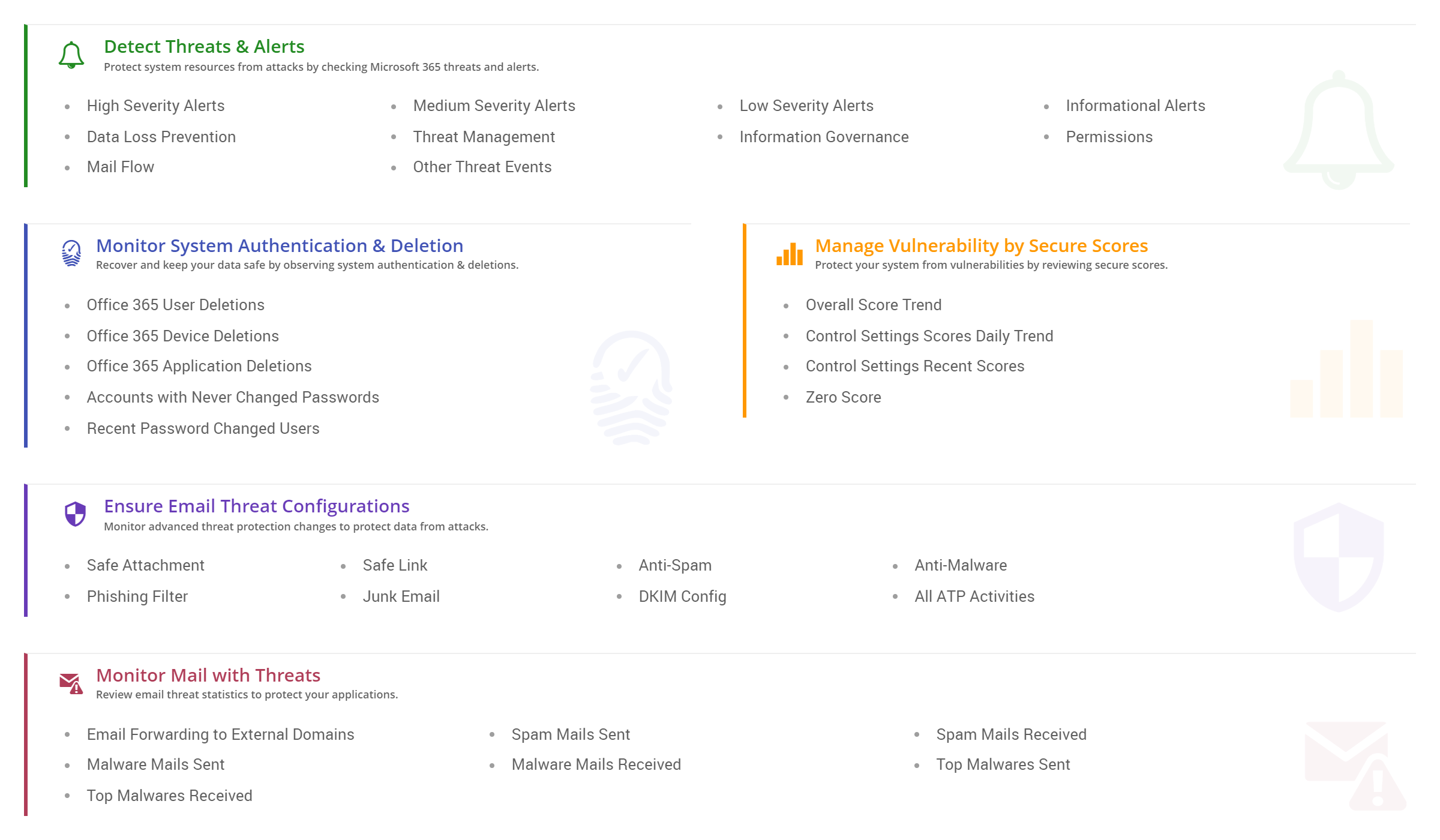 Detect Threats & Alerts
Protect system resources from attacks by checking Microsoft 365 threats and alerts.

- High Severity Alerts
- Data Loss Prevention
- Mail Flow

- Medium Severity Alerts
- Threat Management
- Other Threat Events

- Low Severity Alerts
- Information Governance

- Informational Alerts
- Permissions

Monitor System Authentication & Deletion
Recover and keep your data safe by observing system authentication & deletions.

- Office 365 User Deletions
- Office 365 Device Deletions
- Office 365 Application Deletions
- Accounts with Never Changed Passwords
- Recent Password Changed Users

Manage Vulnerability by Secure Scores
Protect your system from vulnerabilities by reviewing secure scores.

- Overall Score Trend
- Control Settings Scores Daily Trend
- Control Settings Recent Scores
- Zero Score

Ensure Email Threat Configurations
Monitor advanced threat protection changes to protect data from attacks.

- Safe Attachment
- Phishing Filter

- Safe Link
- Junk Email

- Anti-Spam
- DKIM Config

- Anti-Malware
- All ATP Activities

Monitor Mail with Threats
Review email threat statistics to protect your applications.

- Email Forwarding to External Domains
- Malware Mails Sent
- Top Malwares Received

- Spam Mails Sent
- Malware Mails Received

- Spam Mails Received
- Top Malwares Sent